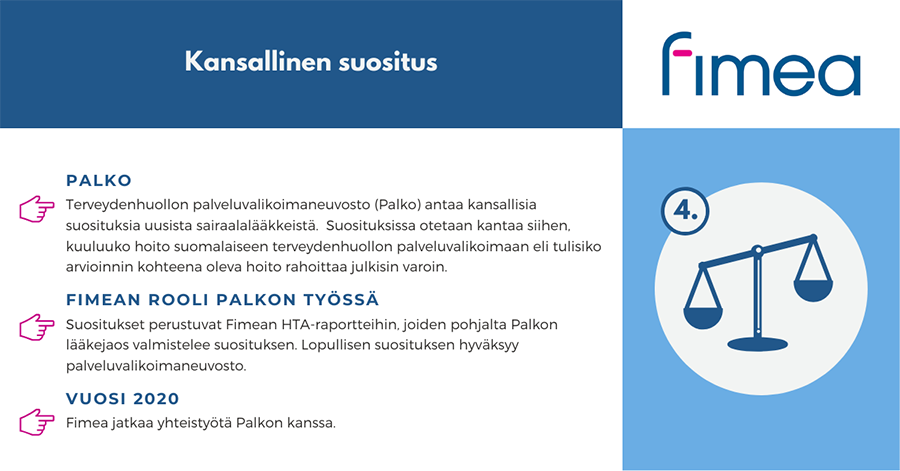 Kansallinen suositus

fimea

PALKO

Terveydenhuollon palveluvalikoimaneuvosto (Palko) antaa kansallisia suosituksia uusista sairaalalääkkeistä. Suosituksissa otetaan kantaa siihen, kuuluuko hoito suomalaiseen terveydenhuollon palveluvalikoimaan eli tulisiko arvioinnin kohteena oleva hoito rahoittaa julkisin varoin.

FIMEAN ROOLI PALKON TYÖSSÄ

Suositukset perustuvat Fimean HTA-raportteihin, joiden pohjalta Palkon lääkejaos valmistelee suosituksen. Lopullisen suosituksen hyväksyy palveluvalikoimaneuvosto.

VUOSI 2020

Fimea jatkaa yhteistyötä Palkon kanssa.

4.